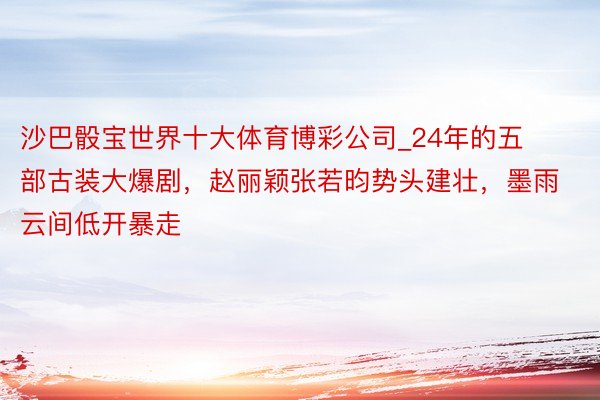 沙巴骰宝世界十大体育博彩公司_24年的五部古装大爆剧，赵丽颖张若昀势头建壮，墨雨云间低开暴走